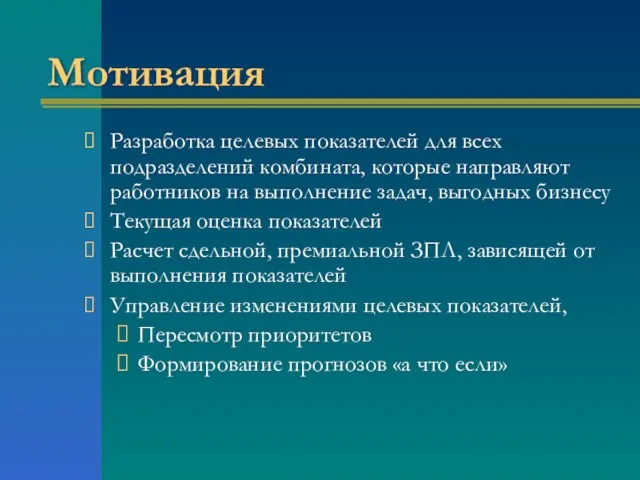 Мотивация

Разработка целевых показателей для всех подразделений комбината, которые направляют работников на выполнение задач, выгодных бизнесу

Текущая оценка показателей

Расчет сдельной, премиальной ЗПЛ, зависящей от выполнения показателей

Управление изменениями целевых показателей,

Пересмотр приоритетов

Формирование прогнозов «а что если»